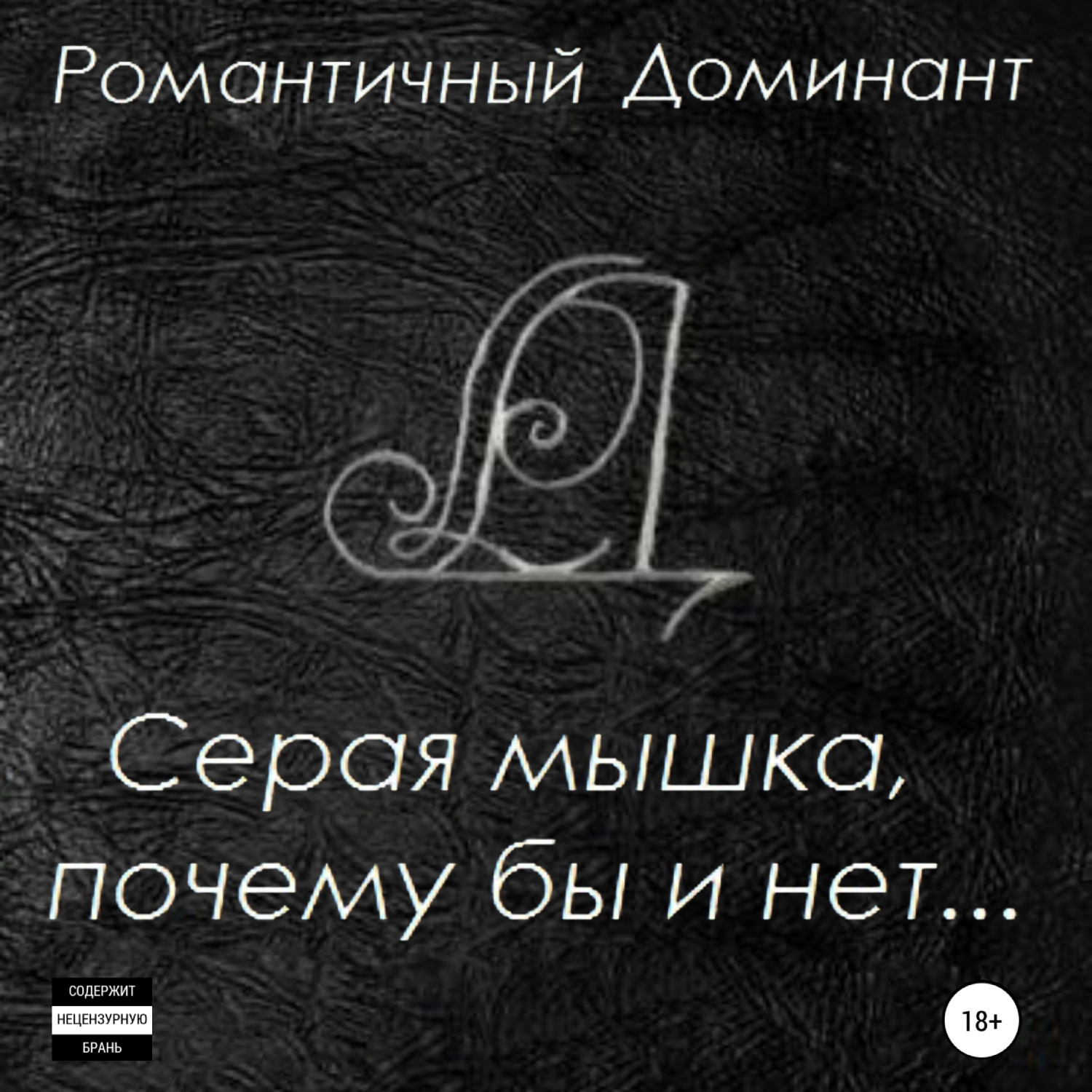 Романтичный Доминант

Д

Серая мышка, почему бы и нет…

СОДЕРЖИТ
НЕЦЕНЗУРНУЮ
БРАНЬ

18+